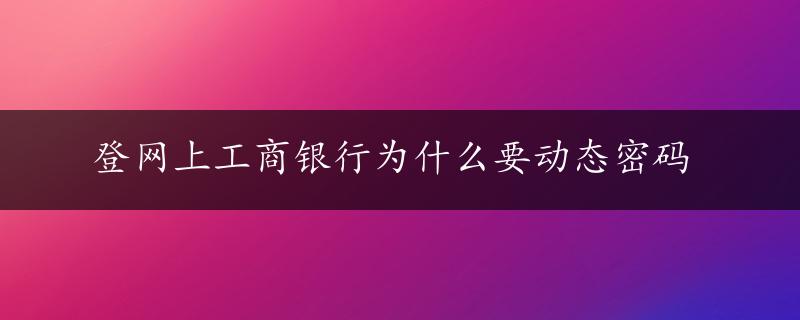 登网上工商银行为什么要动态密码